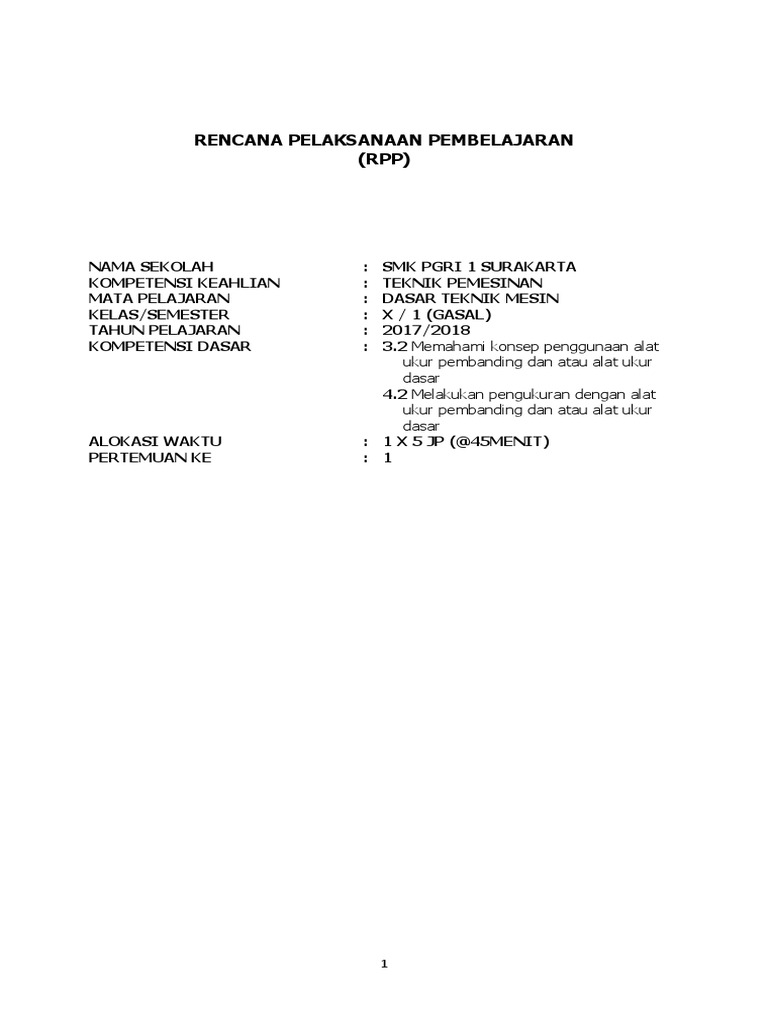 RENCANA PELAKSANAAN PEMBELAJARAN
(RPP)

NAMA SEKOLAH : SMK PGRI 1 SURAKARTA
KOMPETENSI KEAHLIAN : TEKNIK PEMESINAN
MATA PELAJARAN : DASAR TEKNIK MESIN
KELAS/SEMESTER : X / 1 (GASAL)
TAHUN PELAJARAN : 2017/2018
KOMPETENSI DASAR : 3.2 Memahami konsep penggunaan alat ukur pembanding dan atau alat ukur dasar
4.2 Melakukan pengukuran dengan alat ukur pembanding dan atau alat ukur dasar
ALOKASI WAKTU : 1 X 5 JP (@45MENIT)
PERTEMUAN KE : 1

1